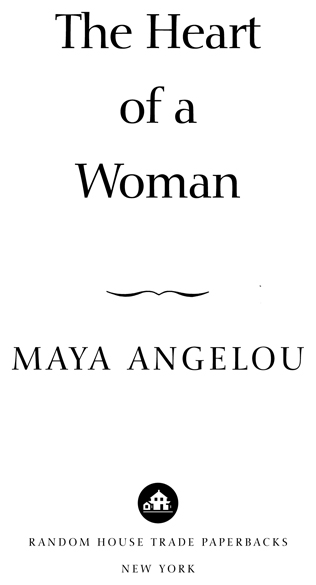 The Heart of a Woman

MAYA ANGELOU

RANDOM HOUSE TRADE PAPERBACKS
NEW YORK